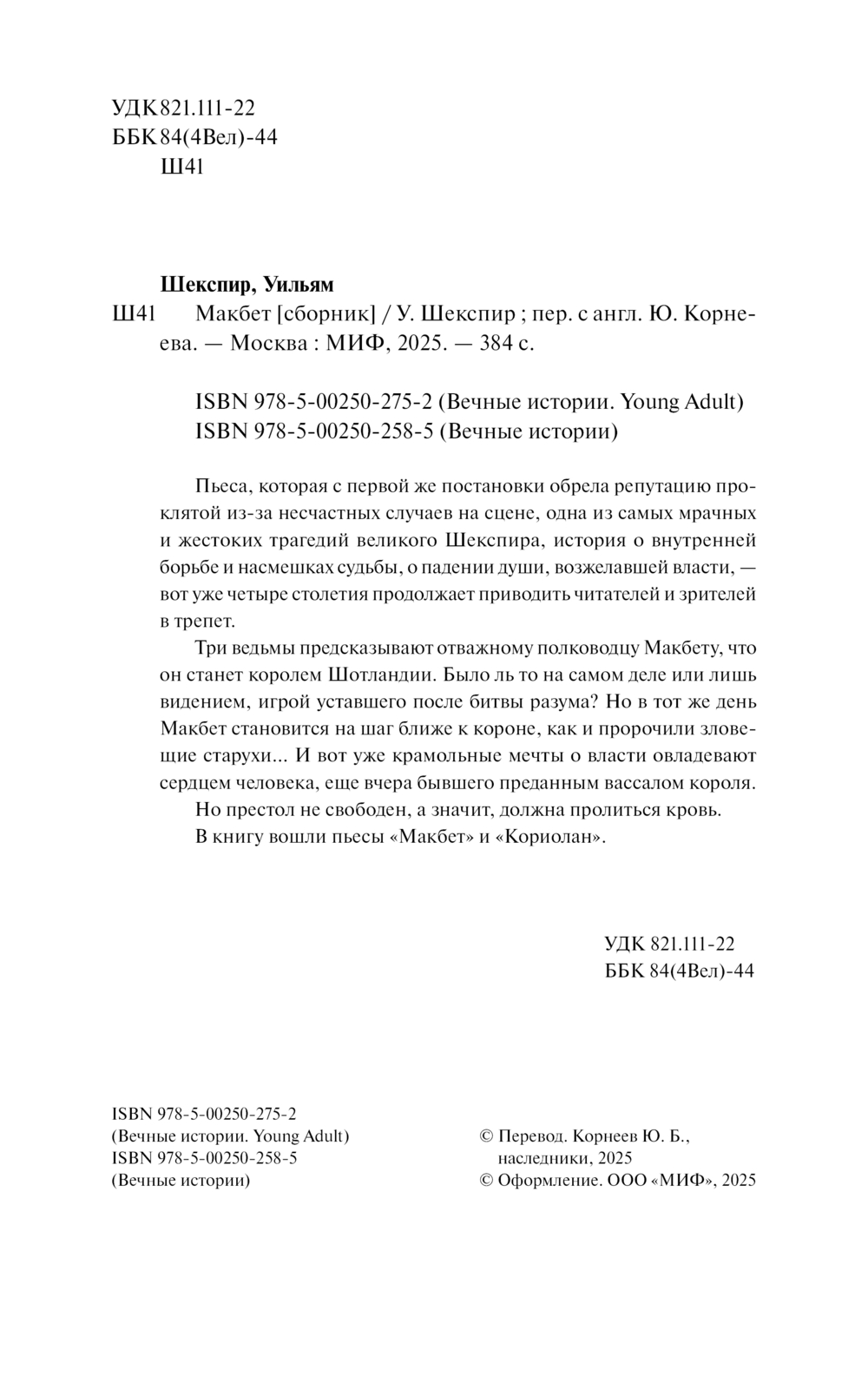 УДК 821.111-22
ББК 84(4Вел)-44
Ш41

Шекспир, Уильям
Ш41 Макбет [сборник] / У. Шекспир ; пер. с англ. Ю. Корнеева. — Москва : МИФ, 2025. — 384 с.

ISBN 978-5-00250-275-2 (Вечные истории. Young Adult)
ISBN 978-5-00250-258-5 (Вечные истории)

Пьеса, которая с первой же постановки обрела репутацию проклятой из-за несчастных случаев на сцене, одна из самых мрачных и жестоких трагедий великого Шекспира, история о внутренней борьбе и насмешках судьбы, о падении души, возжелавшей власти, — вот уже четыре столетия продолжает приводить читателей и зрителей в трепет.

Три ведьмы предсказывают отважному полководцу Макбету, что он станет королем Шотландии. Было ль то на самом деле или лишь видением, игрой уставшего после битвы разума? Но в тот же день Макбет становится на шаг ближе к короне, как и пророчили зловещие старухи... И вот уже крамольные мечты о власти овладевают сердцем человека, еще вчера бывшего преданным вассалом короля.

Но престол не свободен, а значит, должна пролиться кровь.

В книгу вошли пьесы «Макбет» и «Кориолан».

УДК 821.111-22
ББК 84(4Вел)-44

ISBN 978-5-00250-275-2
(Вечные истории. Young Adult)
ISBN 978-5-00250-258-5
(Вечные истории)

© Перевод. Корнеев Ю. Б., наследники, 2025
© Оформление. ООО «МИФ», 2025